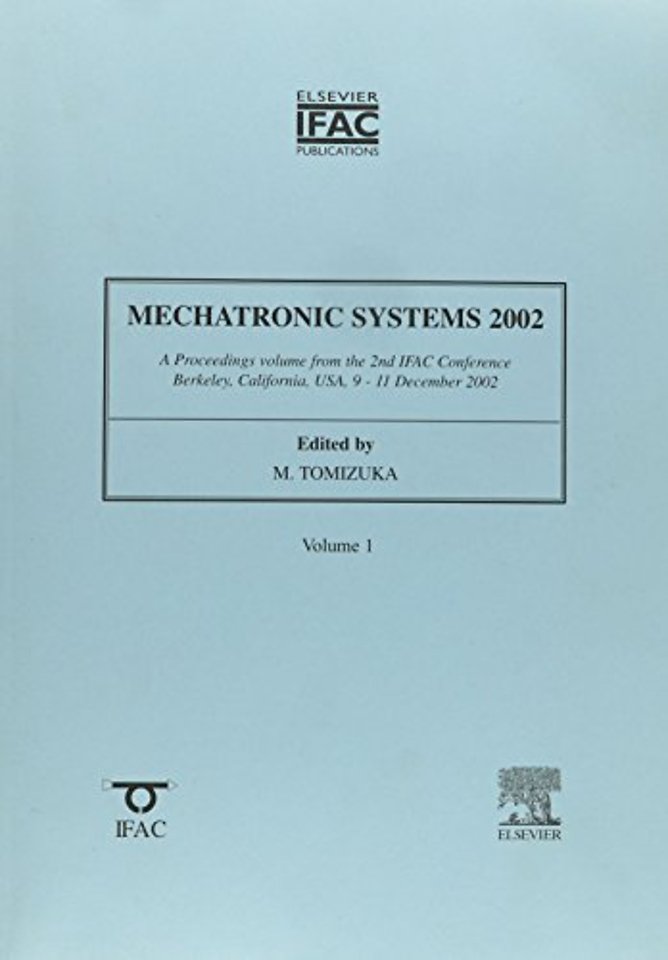 ELSEVIER
IFAC
PUBLICATIONS

MECHATRONIC SYSTEMS 2002

A Proceedings volume from the 2nd IFAC Conference
Berkeley, California, USA, 9 - 11 December 2002

Edited by
M. TOMIZUKA

Volume 1

IFAC

ELSEVIER